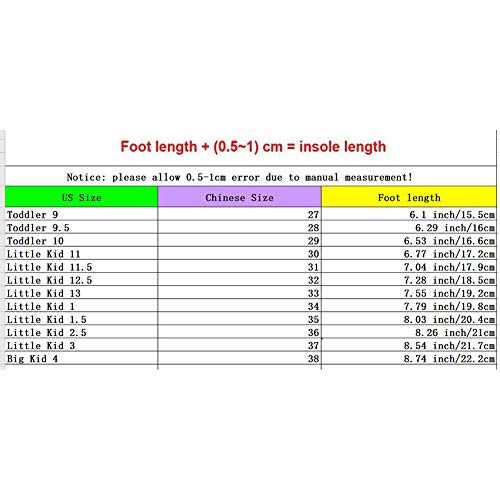 Foot length + (0.5~1) cm = insole length

Notice: please allow 0.5-1cm error due to manual measurement!

| US Size | Chinese Size | Foot length |
|---|---|---|
| Toddler 9 | 27 | 6.1 inch/15.5cm |
| Toddler 9.5 | 28 | 6.29 inch/16cm |
| Toddler 10 | 29 | 6.53 inch/16.6cm |
| Little Kid 11 | 30 | 6.77 inch/17.2cm |
| Little Kid 11.5 | 31 | 7.04 inch/17.9cm |
| Little Kid 12.5 | 32 | 7.28 inch/18.5cm |
| Little Kid 13 | 33 | 7.55 inch/19.2cm |
| Little Kid 1 | 34 | 7.79 inch/19.8cm |
| Little Kid 1.5 | 35 | 8.03 inch/20.4cm |
| Little Kid 2.5 | 36 | 8.26 inch/21cm |
| Little Kid 3 | 37 | 8.54 inch/21.7cm |
| Big Kid 4 | 38 | 8.74 inch/22.2cm |